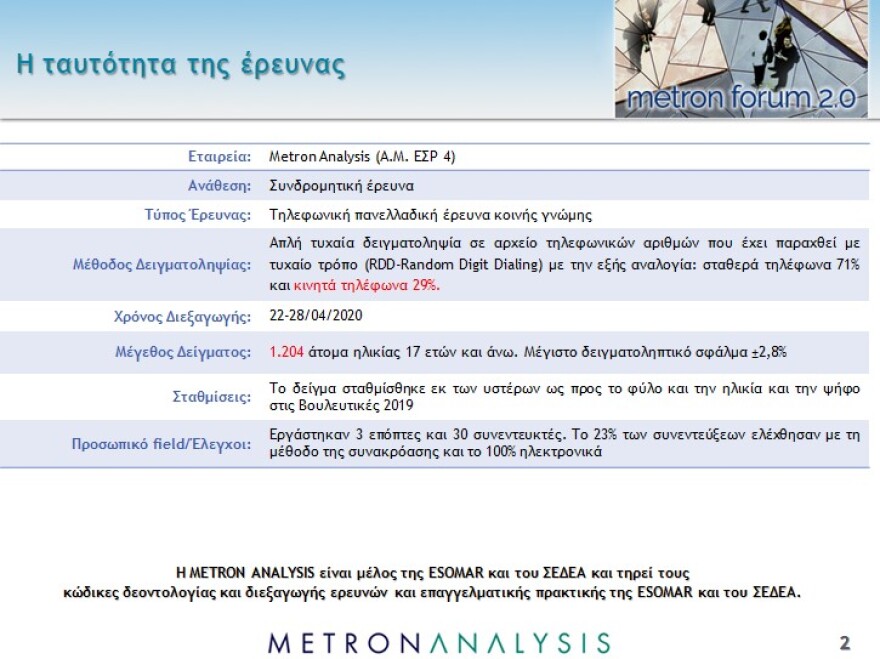 Η ταυτότητα της έρευνας

metron forum 2.0

| | |
|---|---|
| Εταιρεία: | Metron Analysis (Α.Μ. ΕΣΡ 4) |
| Ανάθεση: | Συνδρομητική έρευνα |
| Τύπος Έρευνας: | Τηλεφωνική πανελλαδική έρευνα κοινής γνώμης |
| Μέθοδος Δειγματοληψίας: | Απλή τυχαία δειγματοληψία σε αρχείο τηλεφωνικών αριθμών που έχει παραχθεί με τυχαίο τρόπο (RDD-Random Digit Dialing) με την εξής αναλογία: σταθερά τηλέφωνα 71% και κινητά τηλέφωνα 29%. |
| Χρόνος Διεξαγωγής: | 22-28/04/2020 |
| Μέγεθος Δείγματος: | 1.204 άτομα ηλικίας 17 ετών και άνω. Μέγιστο δειγματοληπτικό σφάλμα ±2,8% |
| Σταθμίσεις: | Το δείγμα σταθμίσθηκε εκ των υστέρων ως προς το φύλο και την ηλικία και την ψήφο στις Βουλευτικές 2019 |
| Προσωπικό field/Έλεγχοι: | Εργάστηκαν 3 επόπτες και 30 συνεντευκτές. Το 23% των συνεντεύξεων ελέχθησαν με τη μέθοδο της συνακρόασης και το 100% ηλεκτρονικά |

Η METRON ANALYSIS είναι μέλος της ESOMAR και του ΣΕΔΕΑ και τηρεί τους κώδικες δεοντολογίας και διεξαγωγής ερευνών και επαγγελματικής πρακτικής της ESOMAR και του ΣΕΔΕΑ.

METRONANALYSIS

2